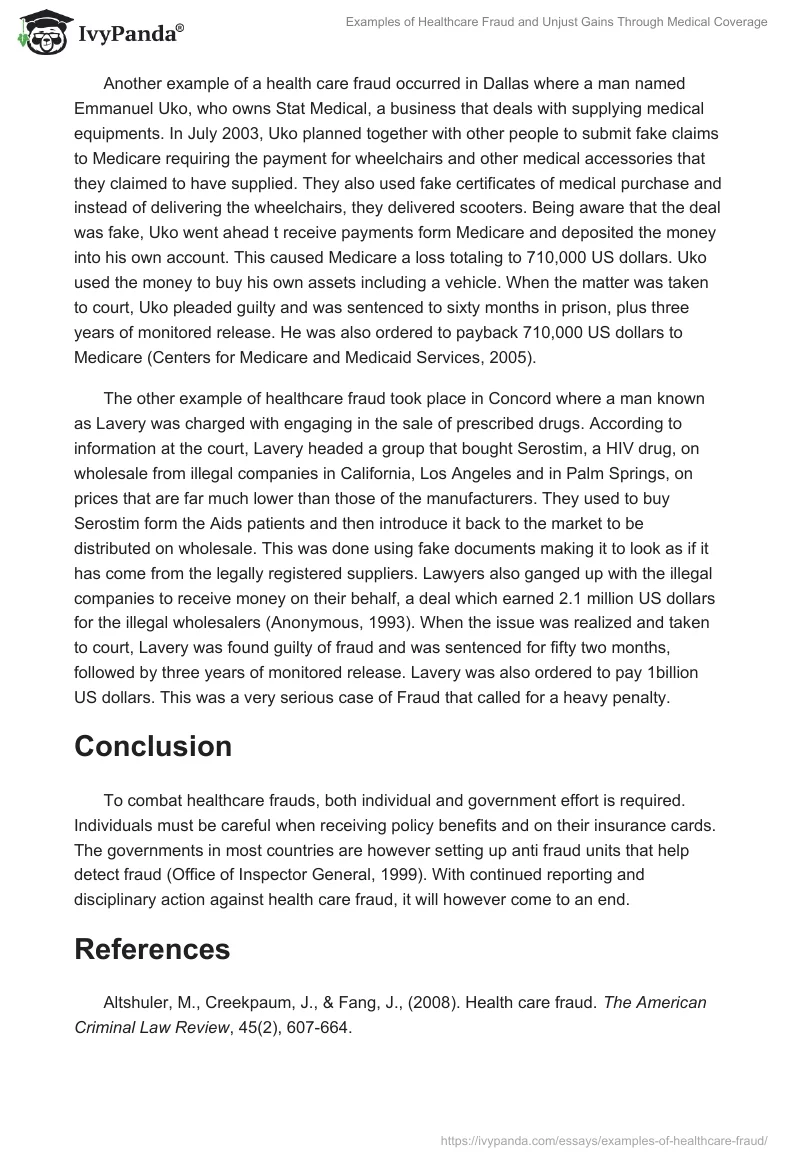 IvyPanda®

Examples of Healthcare Fraud and Unjust Gains Through Medical Coverage

Another example of a health care fraud occurred in Dallas where a man named Emmanuel Uko, who owns Stat Medical, a business that deals with supplying medical equipments. In July 2003, Uko planned together with other people to submit fake claims to Medicare requiring the payment for wheelchairs and other medical accessories that they claimed to have supplied. They also used fake certificates of medical purchase and instead of delivering the wheelchairs, they delivered scooters. Being aware that the deal was fake, Uko went ahead t receive payments form Medicare and deposited the money into his own account. This caused Medicare a loss totaling to 710,000 US dollars. Uko used the money to buy his own assets including a vehicle. When the matter was taken to court, Uko pleaded guilty and was sentenced to sixty months in prison, plus three years of monitored release. He was also ordered to payback 710,000 US dollars to Medicare (Centers for Medicare and Medicaid Services, 2005).

The other example of healthcare fraud took place in Concord where a man known as Lavery was charged with engaging in the sale of prescribed drugs. According to information at the court, Lavery headed a group that bought Serostim, a HIV drug, on wholesale from illegal companies in California, Los Angeles and in Palm Springs, on prices that are far much lower than those of the manufacturers. They used to buy Serostim form the Aids patients and then introduce it back to the market to be distributed on wholesale. This was done using fake documents making it to look as if it has come from the legally registered suppliers. Lawyers also ganged up with the illegal companies to receive money on their behalf, a deal which earned 2.1 million US dollars for the illegal wholesalers (Anonymous, 1993). When the issue was realized and taken to court, Lavery was found guilty of fraud and was sentenced for fifty two months, followed by three years of monitored release. Lavery was also ordered to pay 1billion US dollars. This was a very serious case of Fraud that called for a heavy penalty.

Conclusion

To combat healthcare frauds, both individual and government effort is required. Individuals must be careful when receiving policy benefits and on their insurance cards. The governments in most countries are however setting up anti fraud units that help detect fraud (Office of Inspector General, 1999). With continued reporting and disciplinary action against health care fraud, it will however come to an end.

References

Altshuler, M., Creekpaum, J., & Fang, J., (2008). Health care fraud. The American Criminal Law Review, 45(2), 607-664.

https://ivypanda.com/essays/examples-of-healthcare-fraud/